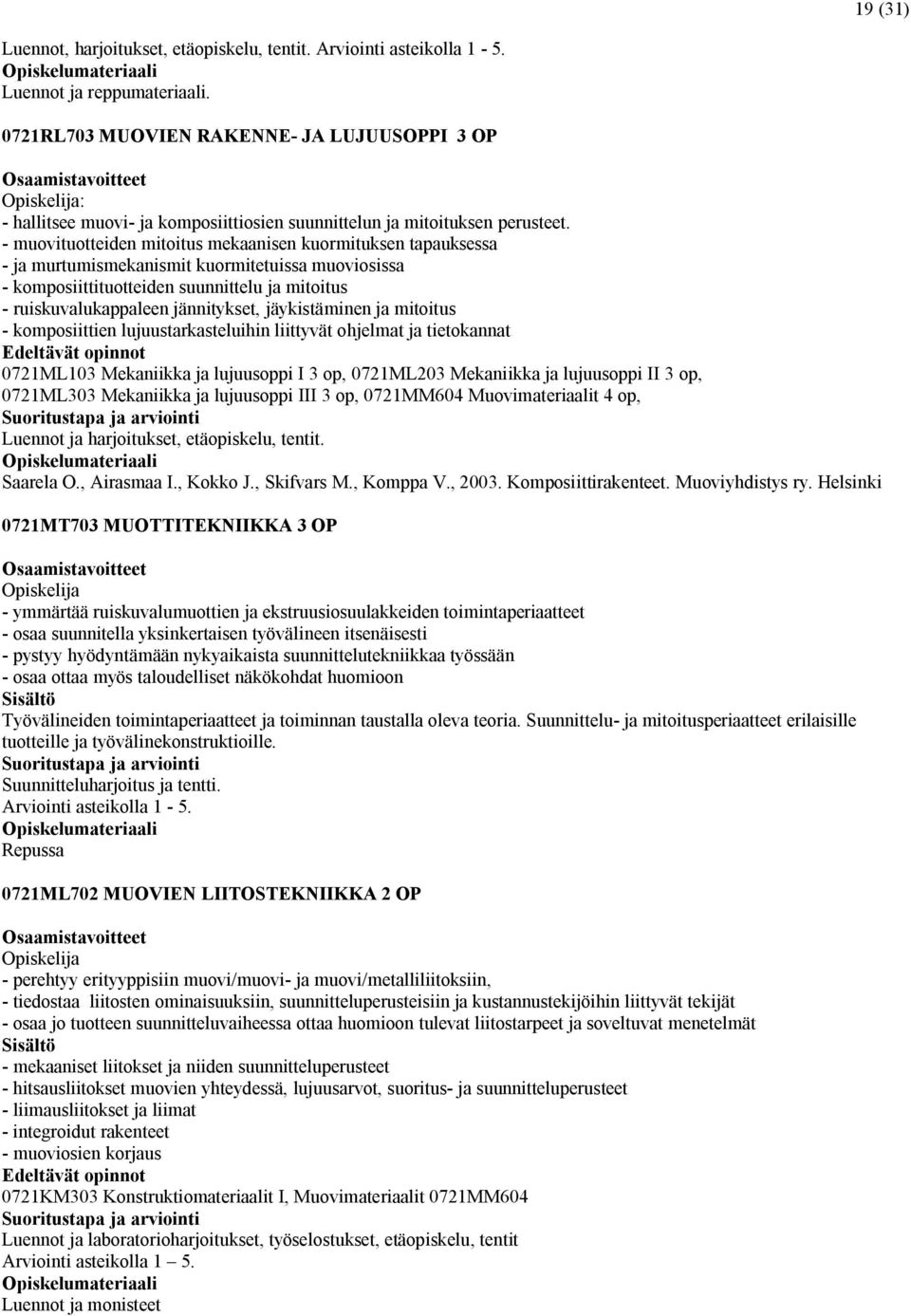 19 (31)

Luennot, harjoitukset, etäopiskelu, tentit. Arviointi asteikolla 1 - 5.
Opiskelumateriaali
Luennot ja reppumateriaali.

0721RL703 MUOVIEN RAKENNE- JA LUJUUSOPPI 3 OP

Osaamistavoitteet
Opiskelija:
- hallitsee muovi- ja komposiittiosien suunnittelun ja mitoituksen perusteet.
- muovituotteiden mitoitus mekaanisen kuormituksen tapauksessa
- ja murtumismekanismit kuormitetuissa muoviosissa
- komposiittituotteiden suunnittelu ja mitoitus
- ruiskuvalukappaleen jännitykset, jäykistäminen ja mitoitus
- komposiittien lujuustarkasteluihin liittyvät ohjelmat ja tietokannat
Edeltävät opinnot
0721ML103 Mekaniikka ja lujuusoppi I 3 op, 0721ML203 Mekaniikka ja lujuusoppi II 3 op, 0721ML303 Mekaniikka ja lujuusoppi III 3 op, 0721MM604 Muovimateriaalit 4 op,
Suoritustapa ja arviointi
Luennot ja harjoitukset, etäopiskelu, tentit.
Opiskelumateriaali
Saarela O., Airasmaa I., Kokko J., Skifvars M., Komppa V., 2003. Komposiittirakenteet. Muoviyhdistys ry. Helsinki

0721MT703 MUOTTITEKNIIKKA 3 OP

Osaamistavoitteet
Opiskelija
- ymmärtää ruiskuvalumuottien ja ekstruusiosuulakkeiden toimintaperiaatteet
- osaa suunnitella yksinkertaisen työvälineen itsenäisesti
- pystyy hyödyntämään nykyaikaista suunnittelutekniikkaa työssään
- osaa ottaa myös taloudelliset näkökohdat huomioon
Sisältö
Työvälineiden toimintaperiaatteet ja toiminnan taustalla oleva teoria. Suunnittelu- ja mitoitusperiaatteet erilaisille tuotteille ja työvälinekonstruktioille.
Suoritustapa ja arviointi
Suunnitteluharjoitus ja tentti.
Arviointi asteikolla 1 - 5.
Opiskelumateriaali
Repussa

0721ML702 MUOVIEN LIITOSTEKNIIKKA 2 OP

Osaamistavoitteet
Opiskelija
- perehtyy erityyppisiin muovi/muovi- ja muovi/metalliliitoksiin,
- tiedostaa liitosten ominaisuuksiin, suunnitteluperusteisiin ja kustannustekijöihin liittyvät tekijät
- osaa jo tuotteen suunnitteluvaiheessa ottaa huomioon tulevat liitostarpeet ja soveltuvat menetelmät
Sisältö
- mekaaniset liitokset ja niiden suunnitteluperusteet
- hitsausliitokset muovien yhteydessä, lujuusarvot, suoritus- ja suunnitteluperusteet
- liimausliitokset ja liimat
- integroidut rakenteet
- muoviosien korjaus
Edeltävät opinnot
0721KM303 Konstruktiomateriaalit I, Muovimateriaalit 0721MM604
Suoritustapa ja arviointi
Luennot ja laboratorioharjoitukset, työselostukset, etäopiskelu, tentit
Arviointi asteikolla 1 – 5.
Opiskelumateriaali
Luennot ja monisteet